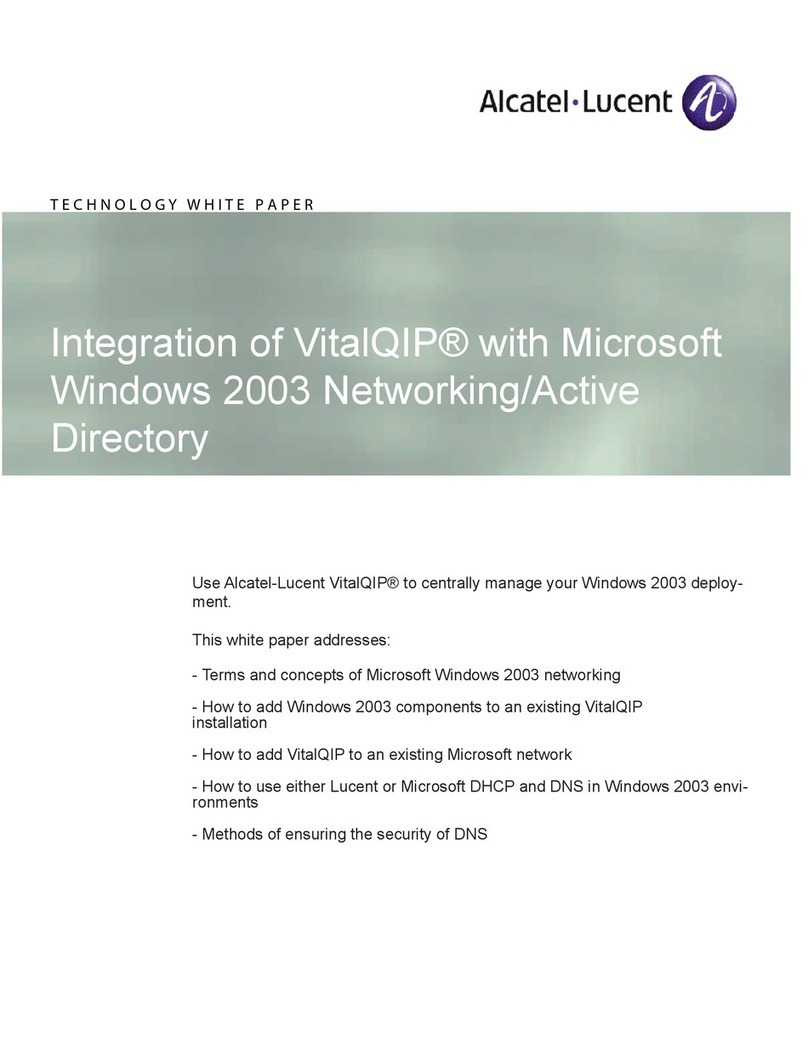 Alcatel·Lucent

TECHNOLOGY WHITE PAPER

Integration of VitalQIP® with Microsoft Windows 2003 Networking/Active Directory

Use Alcatel-Lucent VitalQIP® to centrally manage your Windows 2003 deployment.

This white paper addresses:

- Terms and concepts of Microsoft Windows 2003 networking

- How to add Windows 2003 components to an existing VitalQIP installation

- How to add VitalQIP to an existing Microsoft network

- How to use either Lucent or Microsoft DHCP and DNS in Windows 2003 environments

- Methods of ensuring the security of DNS